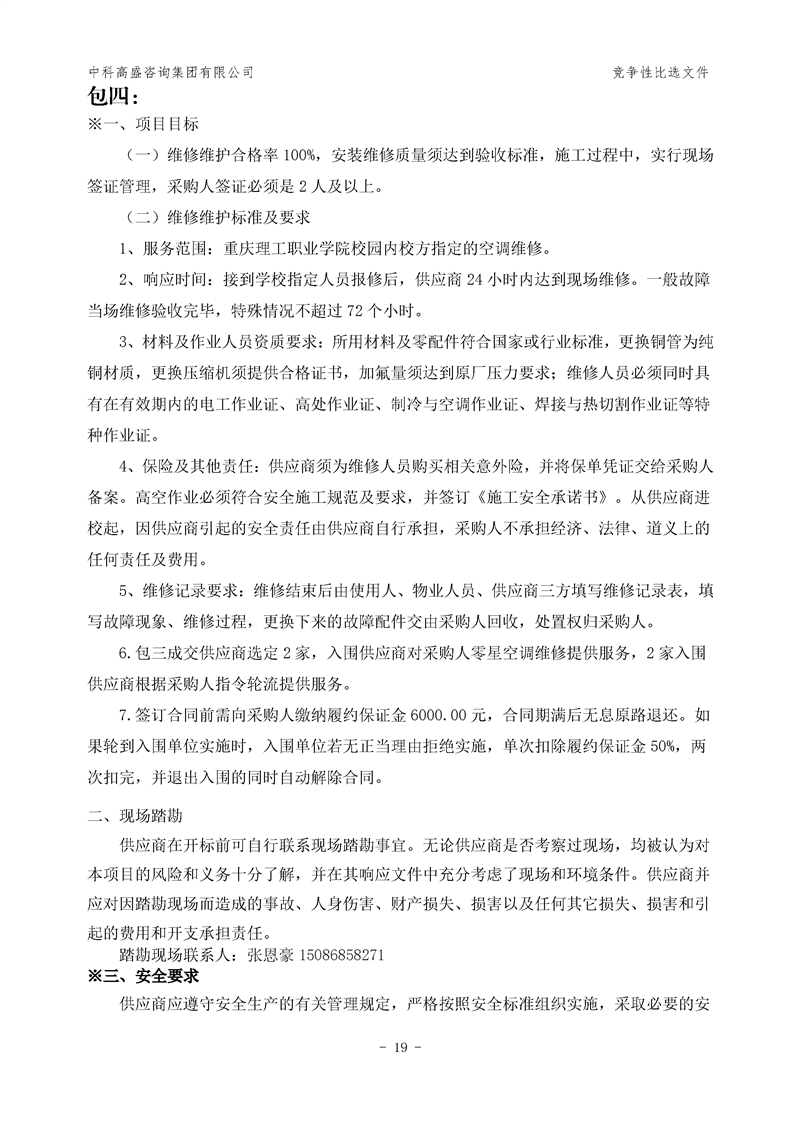 中科高盛咨询集团有限公司

竞争性比选文件

包四：

※一、项目目标

（一）维修维护合格率 100%，安装维修质量须达到验收标准，施工过程中，实行现场签证管理，采购人签证必须是 2 人及以上。

（二）维修维护标准及要求

1、服务范围：重庆理工职业学院校园内校方指定的空调维修。

2、响应时间：接到学校指定人员报修后，供应商 24 小时内达到现场维修。一般故障当场维修验收完毕，特殊情况不超过 72 个小时。

3、材料及作业人员资质要求：所用材料及零配件符合国家或行业标准，更换铜管为纯铜材质，更换压缩机须提供合格证书，加氟量须达到原厂压力要求；维修人员必须同时具有在有效期内的电工作业证、高处作业证、制冷与空调作业证、焊接与热切割作业证等特种作业证。

4、保险及其他责任：供应商须为维修人员购买相关意外险，并将保单凭证交给采购人备案。高空作业必须符合安全施工规范及要求，并签订《施工安全承诺书》。从供应商进校起，因供应商引起的安全责任由供应商自行承担，采购人不承担经济、法律、道义上的任何责任及费用。

5、维修记录要求：维修结束后由使用人、物业人员、供应商三方填写维修记录表，填写故障现象、维修过程，更换下来的故障配件交由采购人回收，处置权归采购人。

6.包三成交供应商选定 2 家，入围供应商对采购人零星空调维修提供服务，2 家入围供应商根据采购人指令轮流提供服务。

7.签订合同前需向采购人缴纳履约保证金 6000.00 元，合同期满后无息原路退还。如果轮到入围单位实施时，入围单位若无正当理由拒绝实施，单次扣除履约保证金 50%，两次扣完，并退出入围的同时自动解除合同。

二、现场踏勘

供应商在开标前可自行联系现场踏勘事宜。无论供应商是否考察过现场，均被认为对本项目的风险和义务十分了解，并在其响应文件中充分考虑了现场和环境条件。供应商并应对因踏勘现场而造成的事故、人身伤害、财产损失、损害以及任何其它损失、损害和引起的费用和开支承担责任。

踏勘现场联系人：张恩豪 15086858271

※三、安全要求

供应商应遵守安全生产的有关管理规定，严格按照安全标准组织实施，采取必要的安

- 19 -